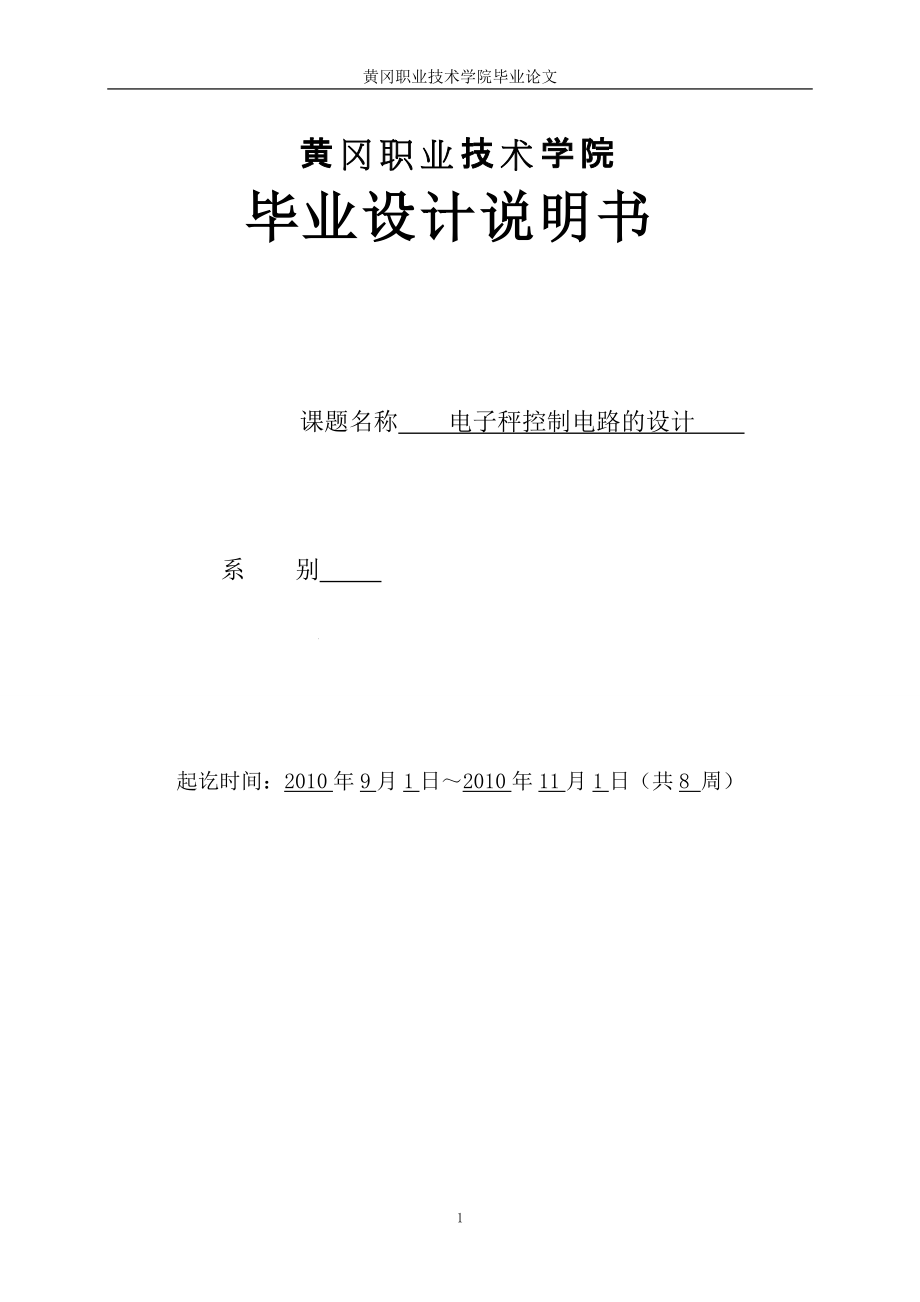 黄冈职业技术学院毕业论文

黄冈职业技术学院
毕业设计说明书

课题名称 电子秤控制电路的设计

系 别

起讫时间：2010 年 9 月 1 日～2010 年 11 月 1 日（共 8 周）

1